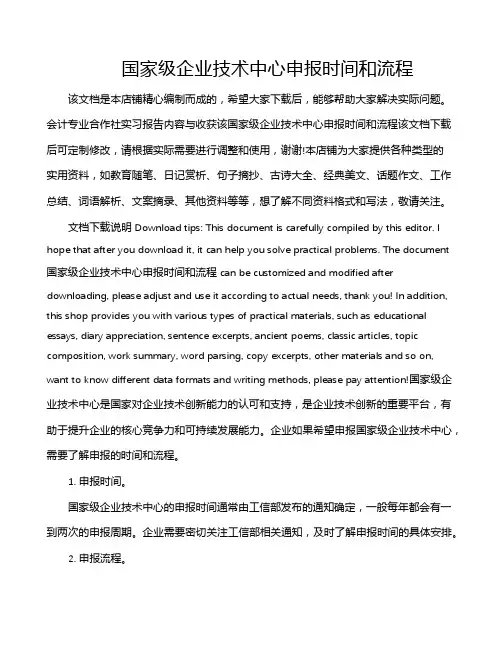 国家级企业技术中心申报时间和流程

该文档是本店铺精心编制而成的，希望大家下载后，能够帮助大家解决实际问题。会计专业合作社实习报告内容与收获该国家级企业技术中心申报时间和流程该文档下载后可定制修改，请根据实际需要进行调整和使用，谢谢!本店铺为大家提供各种类型的实用资料，如教育随笔、日记赏析、句子摘抄、古诗大全、经典美文、话题作文、工作总结、词语解析、文案摘录、其他资料等等，想了解不同资料格式和写法，敬请关注。

文档下载说明 Download tips: This document is carefully compiled by this editor. I hope that after you download it, it can help you solve practical problems. The document 国家级企业技术中心申报时间和流程 can be customized and modified after downloading, please adjust and use it according to actual needs, thank you! In addition, this shop provides you with various types of practical materials, such as educational essays, diary appreciation, sentence excerpts, ancient poems, classic articles, topic composition, work summary, word parsing, copy excerpts, other materials and so on, want to know different data formats and writing methods, please pay attention!国家级企业技术中心是国家对企业技术创新能力的认可和支持，是企业技术创新的重要平台，有助于提升企业的核心竞争力和可持续发展能力。企业如果希望申报国家级企业技术中心，需要了解申报的时间和流程。

1. 申报时间。

国家级企业技术中心的申报时间通常由工信部发布的通知确定，一般每年都会有一到两次的申报周期。企业需要密切关注工信部相关通知，及时了解申报时间的具体安排。

2. 申报流程。